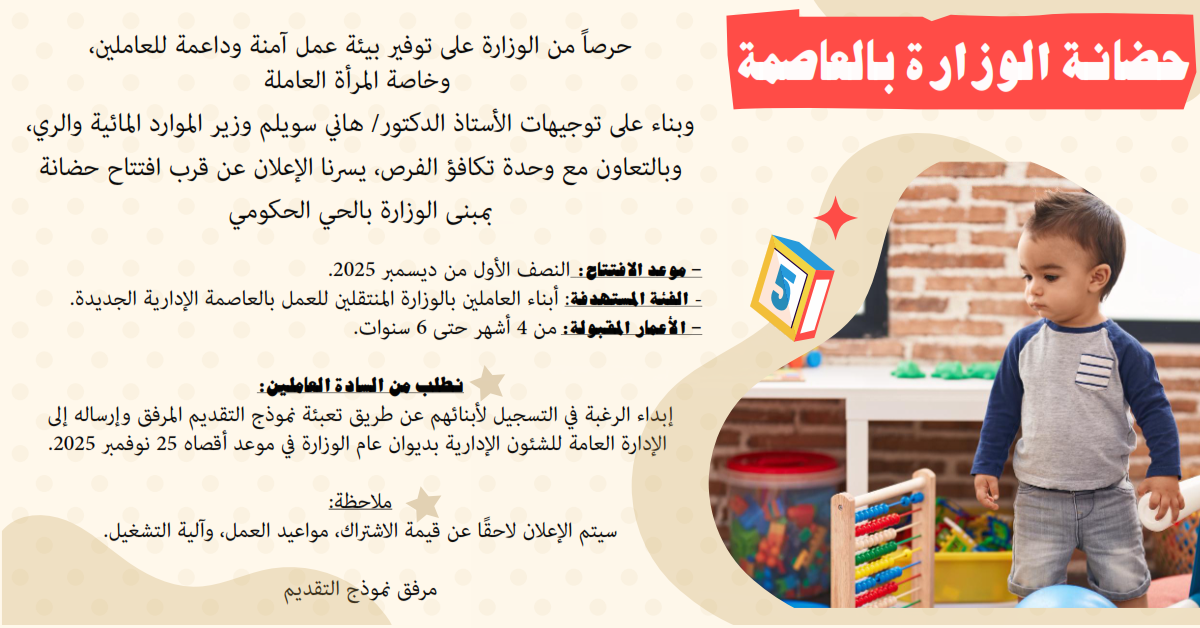 حضانة الوزارة بالعاصمة

حرصاً من الوزارة على توفير بيئة عمل آمنة وداعمة للعاملين، وخاصة المرأة العاملة

وبناء على توجيهات الأستاذ الدكتور/ هاني سويلم وزير الموارد المائية والري، وبالتعاون مع وحدة تكافؤ الفرص، يسرنا الإعلان عن قرب افتتاح حضانة بمبنى الوزارة بالحي الحكومي

- موعد الافتتاح: النصف الأول من ديسمبر 2025.
- الفئة المستهدفة: أبناء العاملين بالوزارة المنتقلين للعمل بالعاصمة الإدارية الجديدة.
- الأعمار المقبولة: من 4 أشهر حتى 6 سنوات.

نطلب من السادة العاملين:

إبداء الرغبة في التسجيل لأبنائهم عن طريق تعبئة نموذج التقديم المرفق وإرساله إلى الإدارة العامة للشئون الإدارية بديوان عام الوزارة في موعد أقصاه 25 نوفمبر 2025.

ملاحظة:

سيتم الإعلان لاحقًا عن قيمة الاشتراك، مواعيد العمل، وآلية التشغيل.

مرفق نموذج التقديم

5